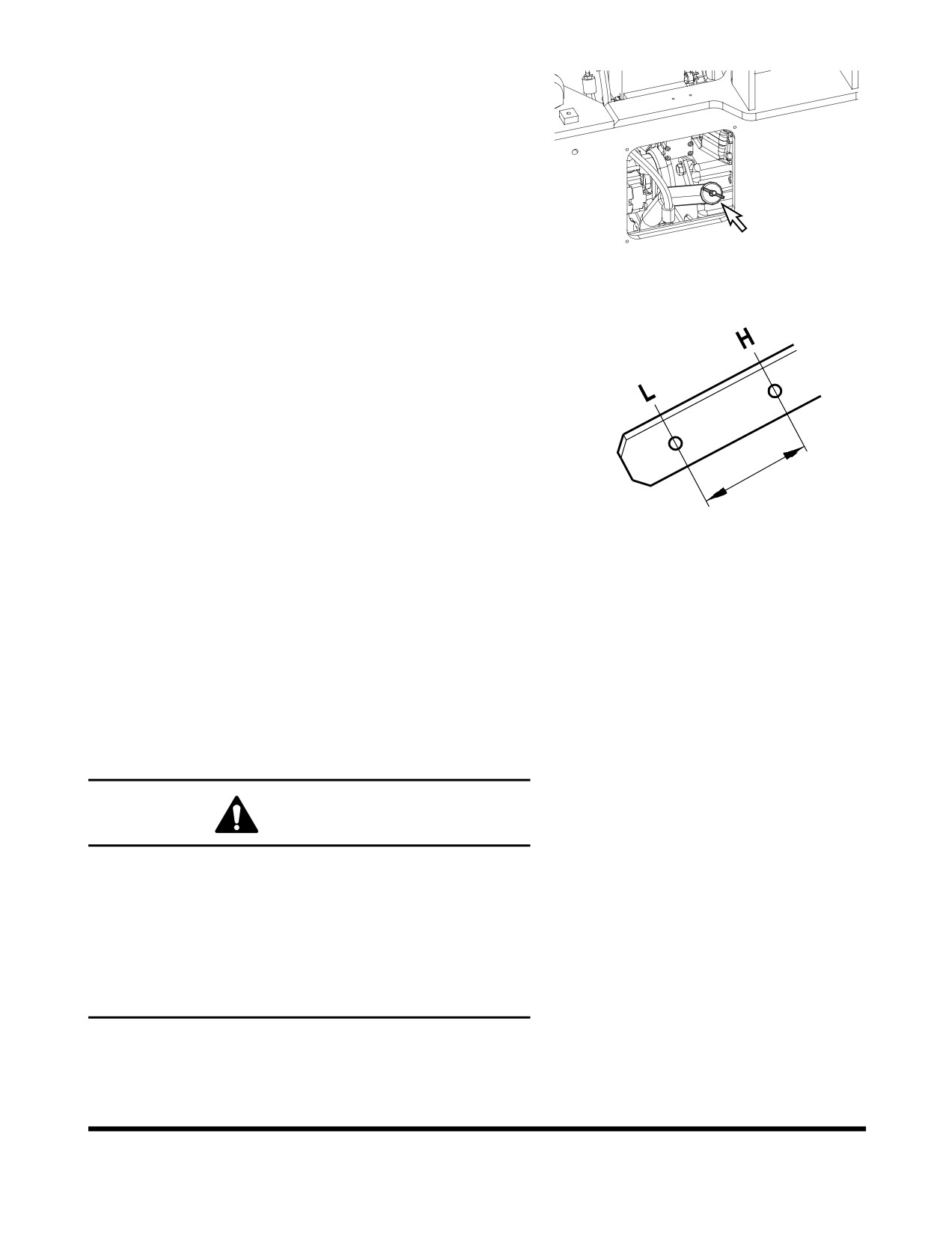 H

L